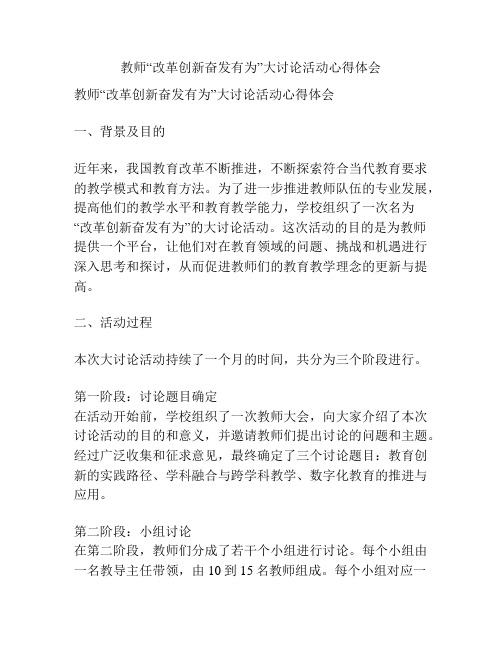 教师“改革创新奋发有为”大讨论活动心得体会

教师“改革创新奋发有为”大讨论活动心得体会

一、背景及目的

近年来，我国教育改革不断推进，不断探索符合当代教育要求的教学模式和教育方法。为了进一步推进教师队伍的专业发展，提高他们的教学水平和教育教学能力，学校组织了一次名为“改革创新奋发有为”的大讨论活动。这次活动的目的是为教师提供一个平台，让他们对在教育领域的问题、挑战和机遇进行深入思考和探讨，从而促进教师们的教育教学理念的更新与提高。

二、活动过程

本次大讨论活动持续了一个月的时间，共分为三个阶段进行。

第一阶段：讨论题目确定
在活动开始前，学校组织了一次教师大会，向大家介绍了本次讨论活动的目的和意义，并邀请教师们提出讨论的问题和主题。经过广泛收集和征求意见，最终确定了三个讨论题目：教育创新的实践路径、学科融合与跨学科教学、数字化教育的推进与应用。

第二阶段：小组讨论
在第二阶段，教师们分成了若干个小组进行讨论。每个小组由一名教导主任带领，由 10 到 15 名教师组成。每个小组对应一